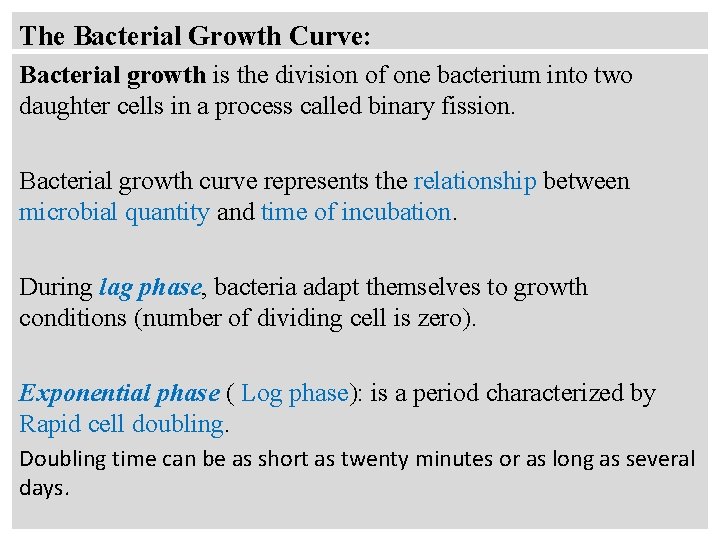 The Bacterial Growth Curve:

Bacterial growth is the division of one bacterium into two daughter cells in a process called binary fission.

Bacterial growth curve represents the relationship between microbial quantity and time of incubation.

During lag phase, bacteria adapt themselves to growth conditions (number of dividing cell is zero).

Exponential phase ( Log phase): is a period characterized by Rapid cell doubling.
Doubling time can be as short as twenty minutes or as long as several days.